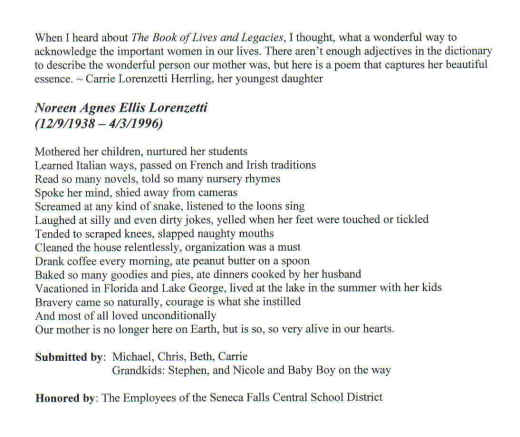 When I heard about The Book of Lives and Legacies, I thought, what a wonderful way to acknowledge the important women in our lives. There aren't enough adjectives in the dictionary to describe the wonderful person our mother was, but here is a poem that captures her beautiful essence. ~ Carrie Lorenzetti Herrling, her youngest daughter

Noreen Agnes Ellis Lorenzetti
(12/9/1938 – 4/3/1996)

Mothered her children, nurtured her students
Learned Italian ways, passed on French and Irish traditions
Read so many novels, told so many nursery rhymes
Spoke her mind, shied away from cameras
Screamed at any kind of snake, listened to the loons sing
Laughed at silly and even dirty jokes, yelled when her feet were touched or tickled
Tended to scraped knees, slapped naughty mouths
Cleaned the house relentlessly, organization was a must
Drank coffee every morning, ate peanut butter on a spoon
Baked so many goodies and pies, ate dinners cooked by her husband
Vacationed in Florida and Lake George, lived at the lake in the summer with her kids
Bravery came so naturally, courage is what she instilled
And most of all loved unconditionally
Our mother is no longer here on Earth, but is so, so very alive in our hearts.

Submitted by: Michael, Chris, Beth, Carrie
Grandkids: Stephen, and Nicole and Baby Boy on the way

Honored by: The Employees of the Seneca Falls Central School District